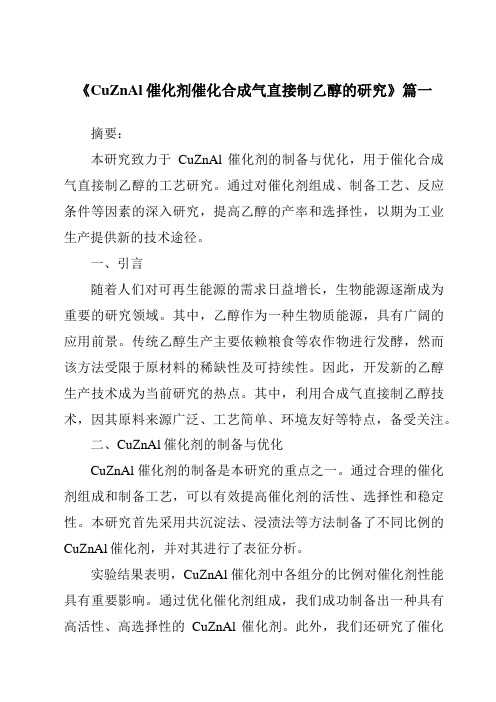 《CuZnAl 催化剂催化合成气直接制乙醇的研究》篇一

摘要：

本研究致力于 CuZnAl 催化剂的制备与优化，用于催化合成气直接制乙醇的工艺研究。通过对催化剂组成、制备工艺、反应条件等因素的深入研究，提高乙醇的产率和选择性，以期为工业生产提供新的技术途径。

一、引言

随着人们对可再生能源的需求日益增长，生物能源逐渐成为重要的研究领域。其中，乙醇作为一种生物质能源，具有广阔的应用前景。传统乙醇生产主要依赖粮食等农作物进行发酵，然而该方法受限于原材料的稀缺性及可持续性。因此，开发新的乙醇生产技术成为当前研究的热点。其中，利用合成气直接制乙醇技术，因其原料来源广泛、工艺简单、环境友好等特点，备受关注。

二、CuZnAl 催化剂的制备与优化

CuZnAl 催化剂的制备是本研究的重点之一。通过合理的催化剂组成和制备工艺，可以有效提高催化剂的活性、选择性和稳定性。本研究首先采用共沉淀法、浸渍法等方法制备了不同比例的 CuZnAl 催化剂，并对其进行了表征分析。

实验结果表明，CuZnAl 催化剂中各组分的比例对催化剂性能具有重要影响。通过优化催化剂组成，我们成功制备出一种具有高活性、高选择性的 CuZnAl 催化剂。此外，我们还研究了催化